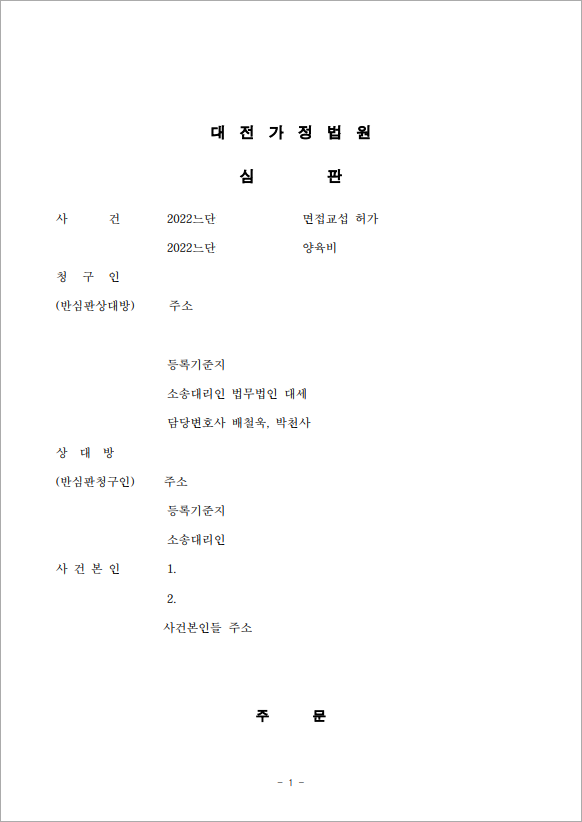 대 전 가 정 법 원

심 판

사 건 2022느단 면접교섭 허가

2022느단 양육비

청 구 인

(반심판상대방) 주소

등록기준지

소송대리인 법무법인 대세

담당변호사 배철욱, 박천사

상 대 방

(반심판청구인) 주소

등록기준지

소송대리인

사 건 본 인 1.

2.

사건본인들 주소

주 문

- 1 -